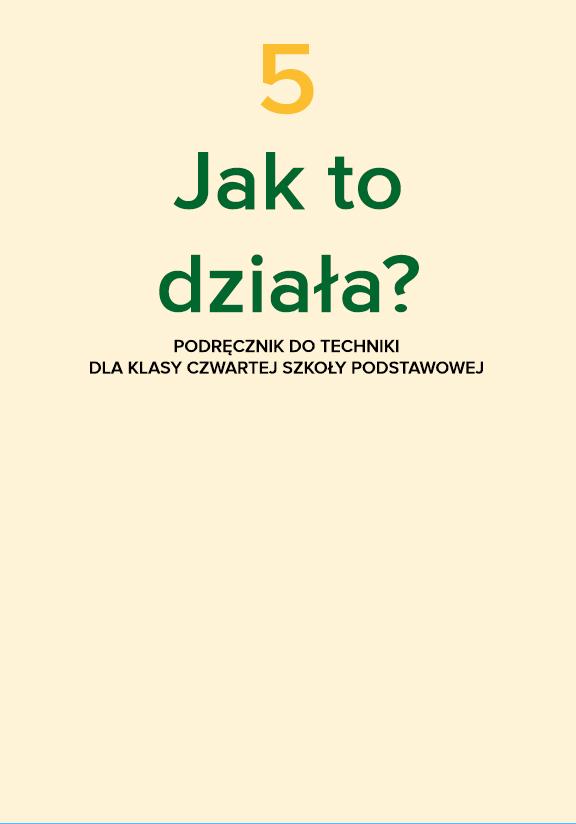 5

Jak to działa?

PODRĘCZNIK DO TECHNIKI
DLA KLASY CZWARTEJ SZKOŁY PODSTAWOWEJ